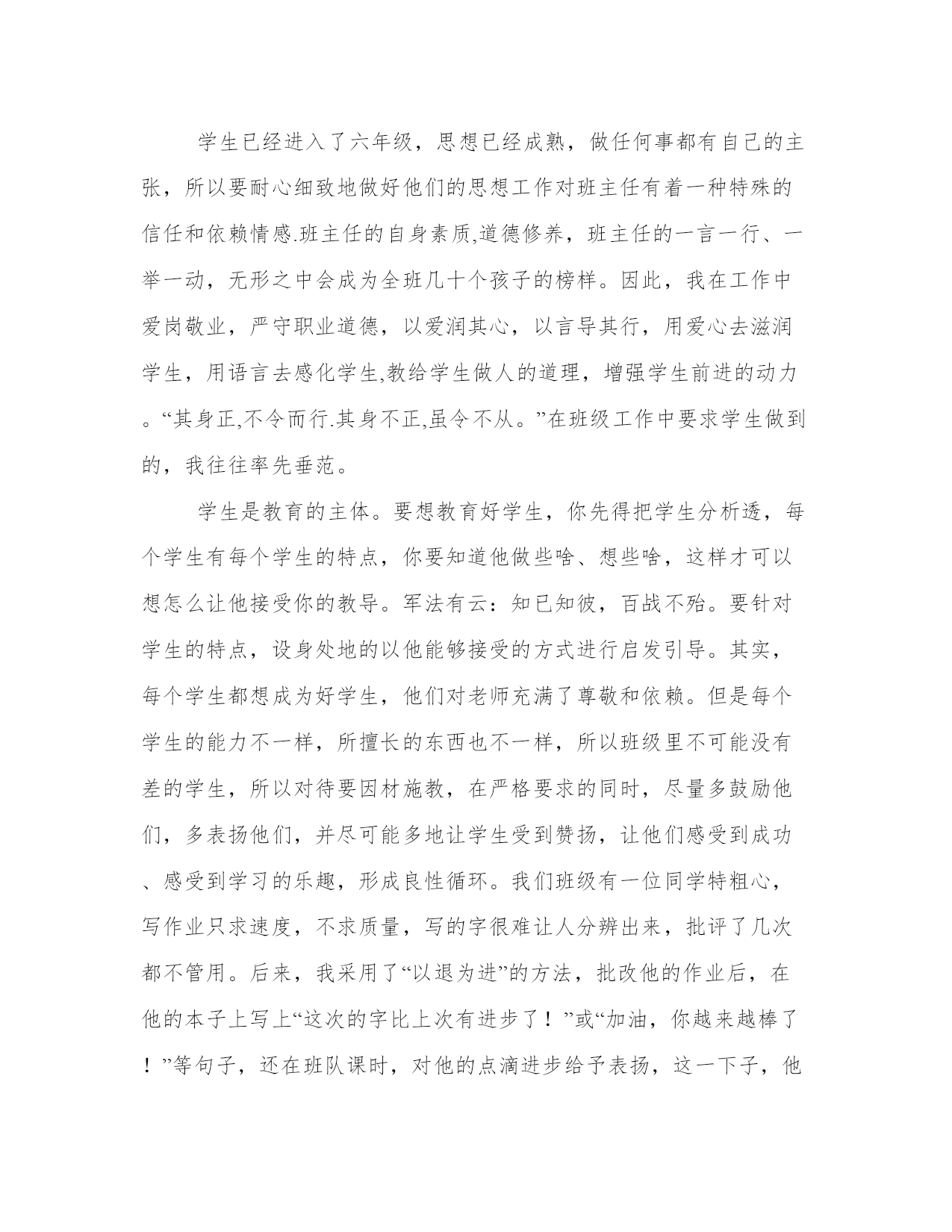 学生已经进入了六年级，思想已经成熟，做任何事都有自己的主张，所以要耐心细致地做好他们的思想工作对班主任有着一种特殊的信任和依赖情感.班主任的自身素质,道德修养，班主任的一言一行、一举一动，无形之中会成为全班几十个孩子的榜样。因此，我在工作中爱岗敬业，严守职业道德，以爱润其心，以言导其行，用爱心去滋润学生，用语言去感化学生,教给学生做人的道理，增强学生前进的动力。“其身正,不令而行.其身不正,虽令不从。”在班级工作中要求学生做到的，我往往率先垂范。

学生是教育的主体。要想教育好学生，你先得把学生分析透，每个学生有每个学生的特点，你要知道他做些啥、想些啥，这样才可以想怎么让他接受你的教导。军法有云：知已知彼，百战不殆。要针对学生的特点，设身处地的以他能够接受的方式进行启发引导。其实，每个学生都想成为好学生，他们对老师充满了尊敬和依赖。但是每个学生的能力不一样，所擅长的东西也不一样，所以班级里不可能没有差的学生，所以对待要因材施教，在严格要求的同时，尽量多鼓励他们，多表扬他们，并尽可能多地让学生受到赞扬，让他们感受到成功、感受到学习的乐趣，形成良性循环。我们班级有一位同学特粗心，写作业只求速度，不求质量，写的字很难让人分辨出来，批评了几次都不管用。后来，我采用了“以退为进”的方法，批改他的作业后，在他的本子上写上“这次的字比上次有进步了！”或“加油，你越来越棒了！”等句子，还在班队课时，对他的点滴进步给予表扬，这一下子，他